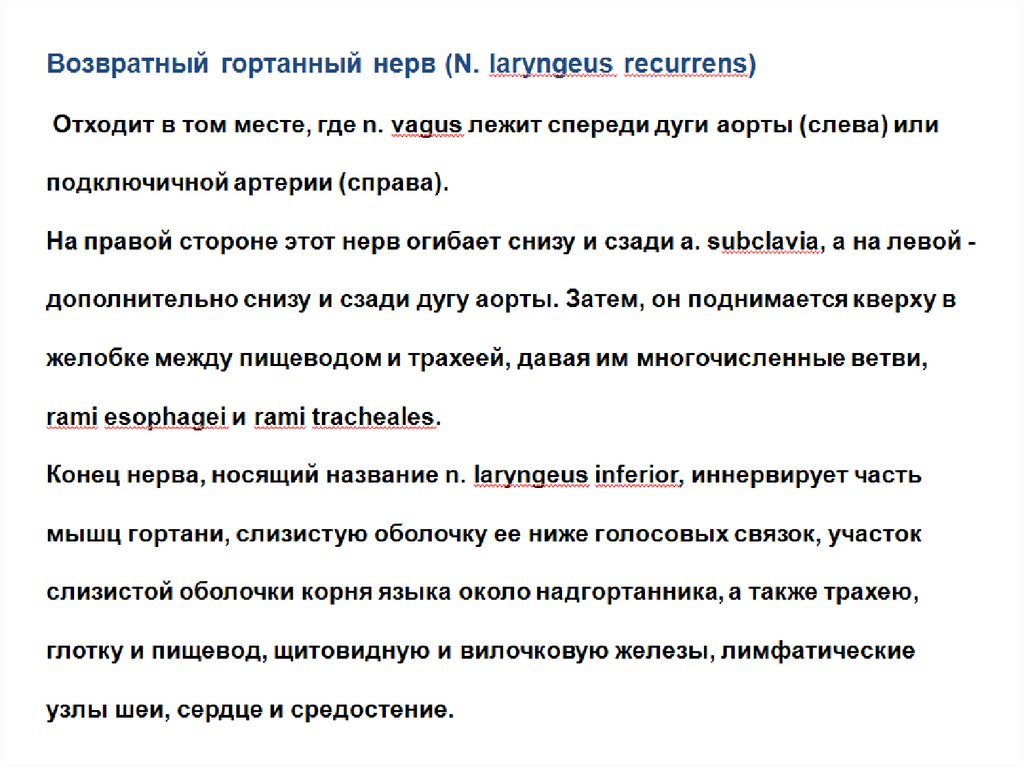 Возвратный гортанный нерв (N. laryngeus recurrens)

Отходит в том месте, где n. vagus лежит спереди дуги аорты (слева) или подключичной артерии (справа).
На правой стороне этот нерв огибает снизу и сзади a. subclavia, а на левой - дополнительно снизу и сзади дугу аорты. Затем, он поднимается кверху в желобке между пищеводом и трахеей, давая им многочисленные ветви, rami esophagei и rami tracheales.
Конец нерва, носящий название n. laryngeus inferior, иннервирует часть мышц гортани, слизистую оболочку ее ниже голосовых связок, участок слизистой оболочки корня языка около надгортанника, а также трахею, глотку и пищевод, щитовидную и вилочковую железы, лимфатические узлы шеи, сердце и средостение.